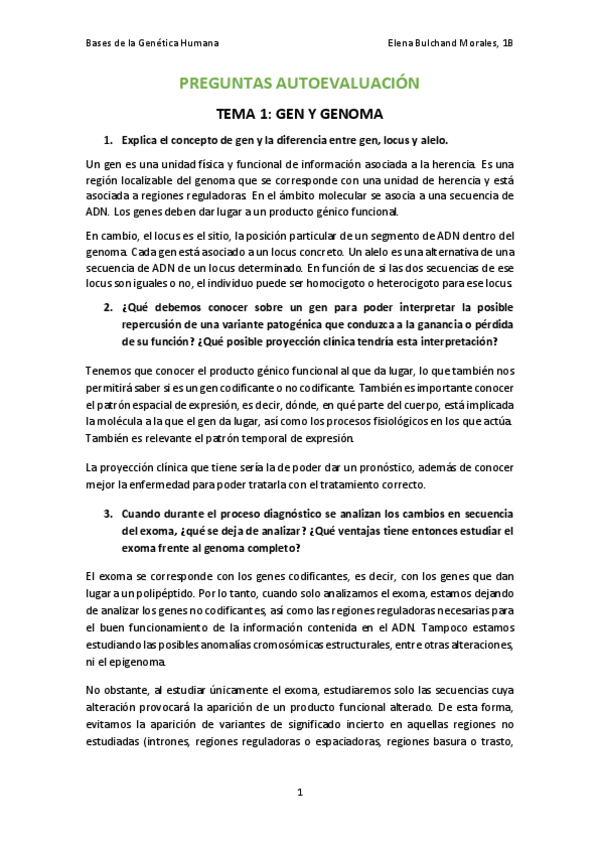 Bases de la Genética Humana

Elena Bulchand Morales, 1B

PREGUNTAS AUTOEVALUACIÓN

TEMA 1: GEN Y GENOMA

1. Explica el concepto de gen y la diferencia entre gen, locus y alelo.

Un gen es una unidad física y funcional de información asociada a la herencia. Es una región localizable del genoma que se corresponde con una unidad de herencia y está asociada a regiones reguladoras. En el ámbito molecular se asocia a una secuencia de ADN. Los genes deben dar lugar a un producto génico funcional.

En cambio, el locus es el sitio, la posición particular de un segmento de ADN dentro del genoma. Cada gen está asociado a un locus concreto. Un alelo es una alternativa de una secuencia de ADN de un locus determinado. En función de si las dos secuencias de ese locus son iguales o no, el individuo puede ser homocigoto o heterocigoto para ese locus.

2. ¿Qué debemos conocer sobre un gen para poder interpretar la posible repercusión de una variante patogénica que conduzca a la ganancia o pérdida de su función? ¿Qué posible proyección clínica tendría esta interpretación?

Tenemos que conocer el producto génico funcional al que da lugar, lo que también nos permitirá saber si es un gen codificante o no codificante. También es importante conocer el patrón espacial de expresión, es decir, dónde, en qué parte del cuerpo, está implicada la molécula a la que el gen da lugar, así como los procesos fisiológicos en los que actúa. También es relevante el patrón temporal de expresión.

La proyección clínica que tiene sería la de poder dar un pronóstico, además de conocer mejor la enfermedad para poder tratarla con el tratamiento correcto.

3. Cuando durante el proceso diagnóstico se analizan los cambios en secuencia del exoma, ¿qué se deja de analizar? ¿Qué ventajas tiene entonces estudiar el exoma frente al genoma completo?

El exoma se corresponde con los genes codificantes, es decir, con los genes que dan lugar a un polipéptido. Por lo tanto, cuando solo analizamos el exoma, estamos dejando de analizar los genes no codificantes, así como las regiones reguladoras necesarias para el buen funcionamiento de la información contenida en el ADN. Tampoco estamos estudiando las posibles anomalías cromosómicas estructurales, entre otras alteraciones, ni el epigenoma.

No obstante, al estudiar únicamente el exoma, estudiaremos solo las secuencias cuya alteración provocará la aparición de un producto funcional alterado. De esta forma, evitamos la aparición de variantes de significado incierto en aquellas regiones no estudiadas (intrones, regiones reguladoras o espaciadoras, regiones basura o trasto,

1